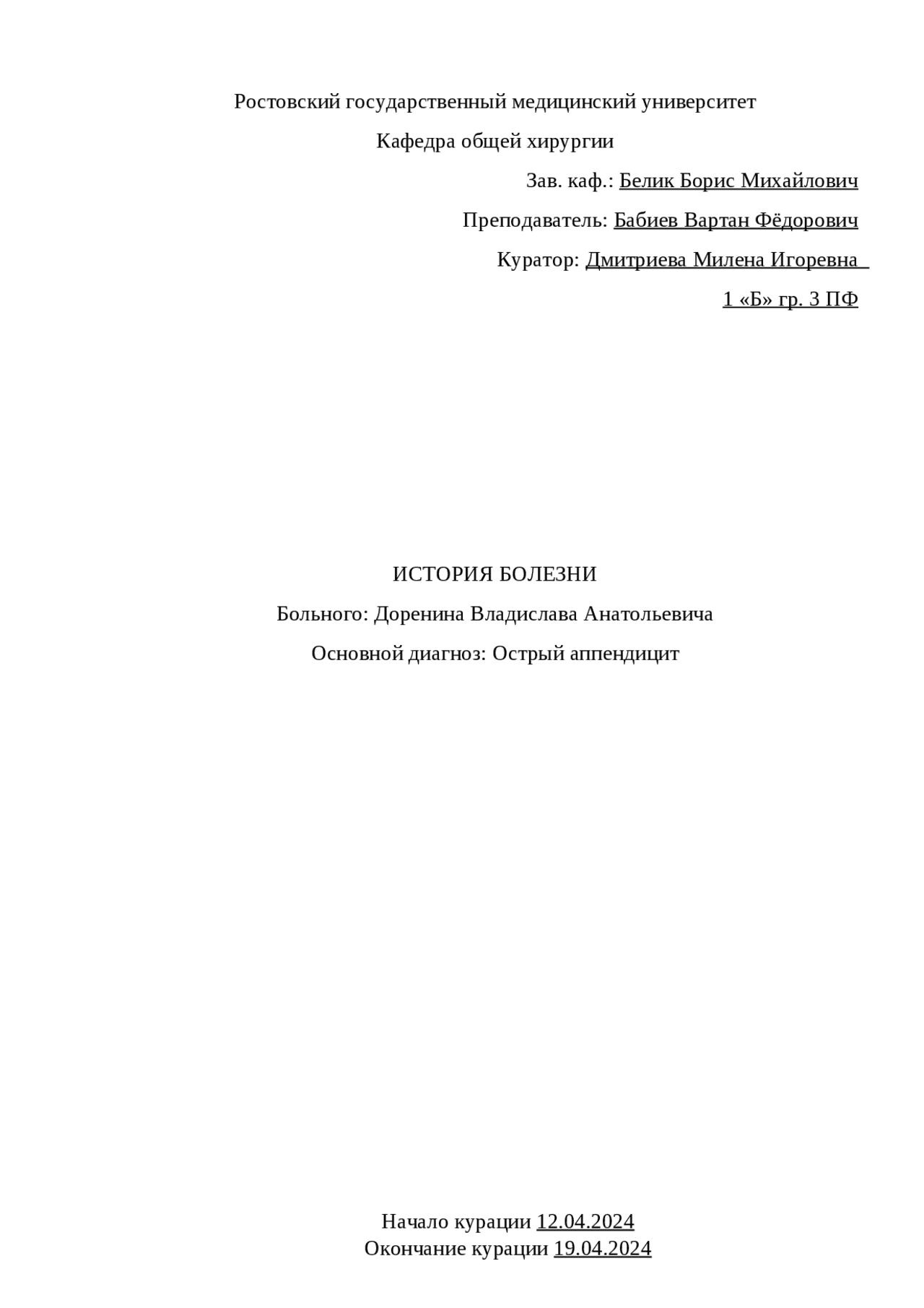 Ростовский государственный медицинский университет

Кафедра общей хирургии

Зав. каф.: Белик Борис Михайлович

Преподаватель: Бабиев Вартан Фёдорович

Куратор: Дмитриева Милена Игоревна

1 «Б» гр. 3 ПФ

ИСТОРИЯ БОЛЕЗНИ

Больного: Доренина Владислава Анатольевича

Основной диагноз: Острый аппендицит

Начало курации 12.04.2024
Окончание курации 19.04.2024